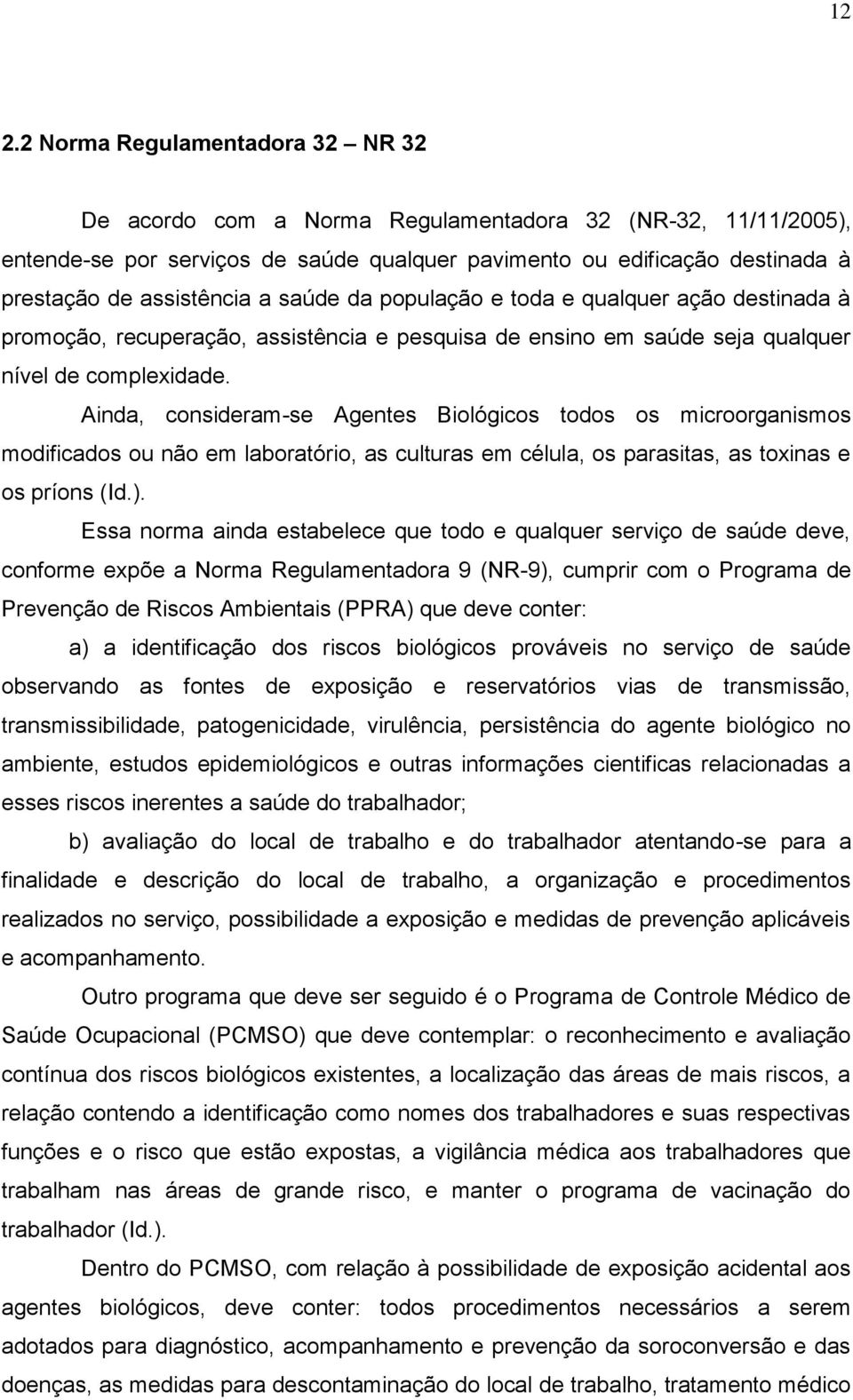 12

2.2 Norma Regulamentadora 32 – NR 32

De acordo com a Norma Regulamentadora 32 (NR-32, 11/11/2005), entende-se por serviços de saúde qualquer pavimento ou edificação destinada à prestação de assistência a saúde da população e toda e qualquer ação destinada à promoção, recuperação, assistência e pesquisa de ensino em saúde seja qualquer nível de complexidade.

Ainda, consideram-se Agentes Biológicos todos os microorganismos modificados ou não em laboratório, as culturas em célula, os parasitas, as toxinas e os príons (Id.).

Essa norma ainda estabelece que todo e qualquer serviço de saúde deve, conforme expõe a Norma Regulamentadora 9 (NR-9), cumprir com o Programa de Prevenção de Riscos Ambientais (PPRA) que deve conter:

a) a identificação dos riscos biológicos prováveis no serviço de saúde observando as fontes de exposição e reservatórios vias de transmissão, transmissibilidade, patogenicidade, virulência, persistência do agente biológico no ambiente, estudos epidemiológicos e outras informações cientificas relacionadas a esses riscos inerentes a saúde do trabalhador;

b) avaliação do local de trabalho e do trabalhador atentando-se para a finalidade e descrição do local de trabalho, a organização e procedimentos realizados no serviço, possibilidade a exposição e medidas de prevenção aplicáveis e acompanhamento.

Outro programa que deve ser seguido é o Programa de Controle Médico de Saúde Ocupacional (PCMSO) que deve contemplar: o reconhecimento e avaliação contínua dos riscos biológicos existentes, a localização das áreas de mais riscos, a relação contendo a identificação como nomes dos trabalhadores e suas respectivas funções e o risco que estão expostas, a vigilância médica aos trabalhadores que trabalham nas áreas de grande risco, e manter o programa de vacinação do trabalhador (Id.).

Dentro do PCMSO, com relação à possibilidade de exposição acidental aos agentes biológicos, deve conter: todos procedimentos necessários a serem adotados para diagnóstico, acompanhamento e prevenção da soroconversão e das doenças, as medidas para descontaminação do local de trabalho, tratamento médico